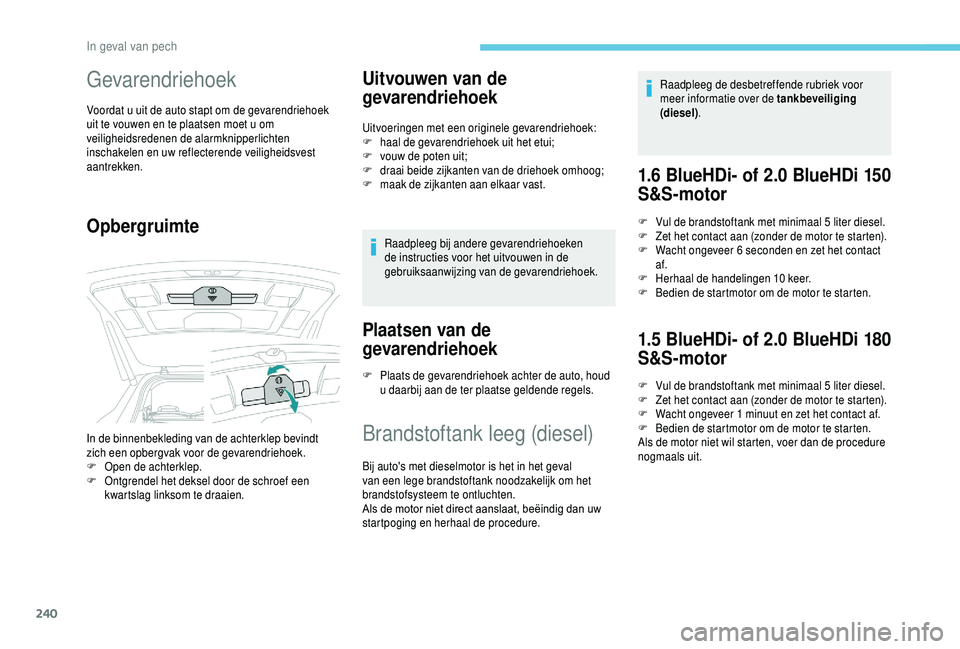 In geval van pech

Gevarendriehoek

Voordat u uit de auto stapt om de gevarendriehoek uit te vouwen en te plaatsen moet u om veiligheidsredenen de alarmknipperlichten inschakelen en uw reflecterende veiligheidsvest aantrekken.

Opbergruimte

In de binnenbekleding van de achterklep bevindt zich een opbergvak voor de gevarendriehoek.
F Open de achterklep.
F Ontgrendel het deksel door de schroef een kwartslag linksom te draaien.

Uitvouwen van de gevarendriehoek

Uitvoeringen met een originele gevarendriehoek:
F haal de gevarendriehoek uit het etui;
F vouw de poten uit;
F draai beide zijkanten van de driehoek omhoog;
F maak de zijkanten aan elkaar vast.

Raadpleeg bij andere gevarendriehoeken de instructies voor het uitvouwen in de gebruiksaanwijzing van de gevarendriehoek.

Plaatsen van de gevarendriehoek

F Plaats de gevarendriehoek achter de auto, houd u daarbij aan de ter plaatse geldende regels.

Brandstoftank leeg (diesel)

Bij auto's met dieselmotor is het in het geval van een lege brandstoftank noodzakelijk om het brandstofsysteem te ontluchten.
Als de motor niet direct aanslaat, beëindig dan uw startpoging en herhaal de procedure.

Raadpleeg de desbetreffende rubriek voor meer informatie over de tankbeveiliging (diesel).

1.6 BlueHDi- of 2.0 BlueHDi 150 S&S-motor

F Vul de brandstoftank met minimaal 5 liter diesel.
F Zet het contact aan (zonder de motor te starten).
F Wacht ongeveer 6 seconden en zet het contact af.
F Herhaal de handelingen 10 keer.
F Bedien de startmotor om de motor te starten.

1.5 BlueHDi- of 2.0 BlueHDi 180 S&S-motor

F Vul de brandstoftank met minimaal 5 liter diesel.
F Zet het contact aan (zonder de motor te starten).
F Wacht ongeveer 1 minuut en zet het contact af.
F Bedien de startmotor om de motor te starten.
Als de motor niet wil starten, voer dan de procedure nogmaals uit.

240

carmanualsonline.info